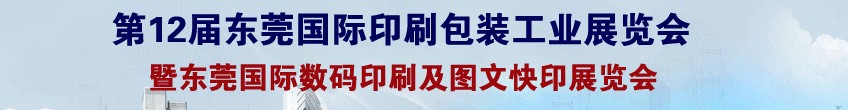 第12届东莞国际印刷包装工业展览会
暨东莞国际数码印刷及图文快印展览会